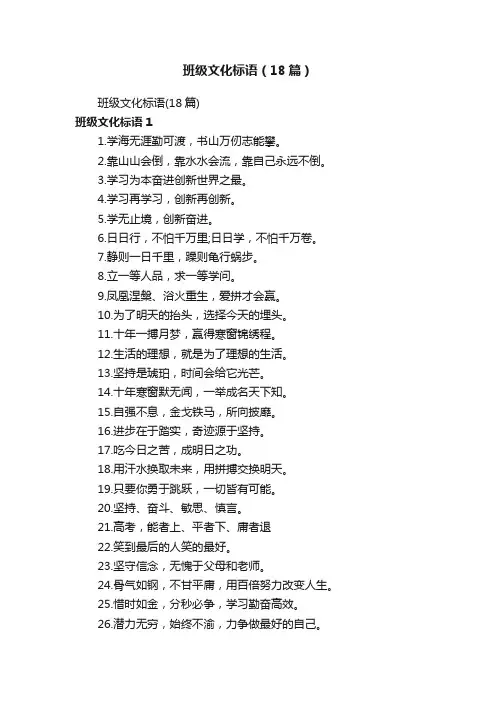 班级文化标语（18篇）

班级文化标语(18篇)

班级文化标语1

1.学海无涯勤可渡，书山万仞志能攀。

2.靠山山会倒，靠水水会流，靠自己永远不倒。

3.学习为本奋进创新世界之最。

4.学习再学习，创新再创新。

5.学无止境，创新奋进。

6.日日行，不怕千万里;日日学，不怕千万卷。

7.静则一日千里，躁则龟行蜗步。

8.立一等人品，求一等学问。

9.凤凰涅槃、浴火重生，爱拼才会赢。

10.为了明天的抬头，选择今天的埋头。

11.十年一搏月梦，赢得寒窗锦绣程。

12.生活的理想，就是为了理想的生活。

13.坚持是琥珀，时间会给它光芒。

14.十年寒窗默无闻，一举成名天下知。

15.自强不息，金戈铁马，所向披靡。

16.进步在于踏实，奇迹源于坚持。

17.吃今日之苦，成明日之功。

18.用汗水换取未来，用拼搏交换明天。

19.只要你勇于跳跃，一切皆有可能。

20.坚持、奋斗、敏思、慎言。

21.高考，能者上、平者下、庸者退

22.笑到最后的人笑的最好。

23.坚守信念，无愧于父母和老师。

24.骨气如钢，不甘平庸，用百倍努力改变人生。

25.惜时如金，分秒必争，学习勤奋高效。

26.潜力无穷，始终不渝，力争做最好的自己。